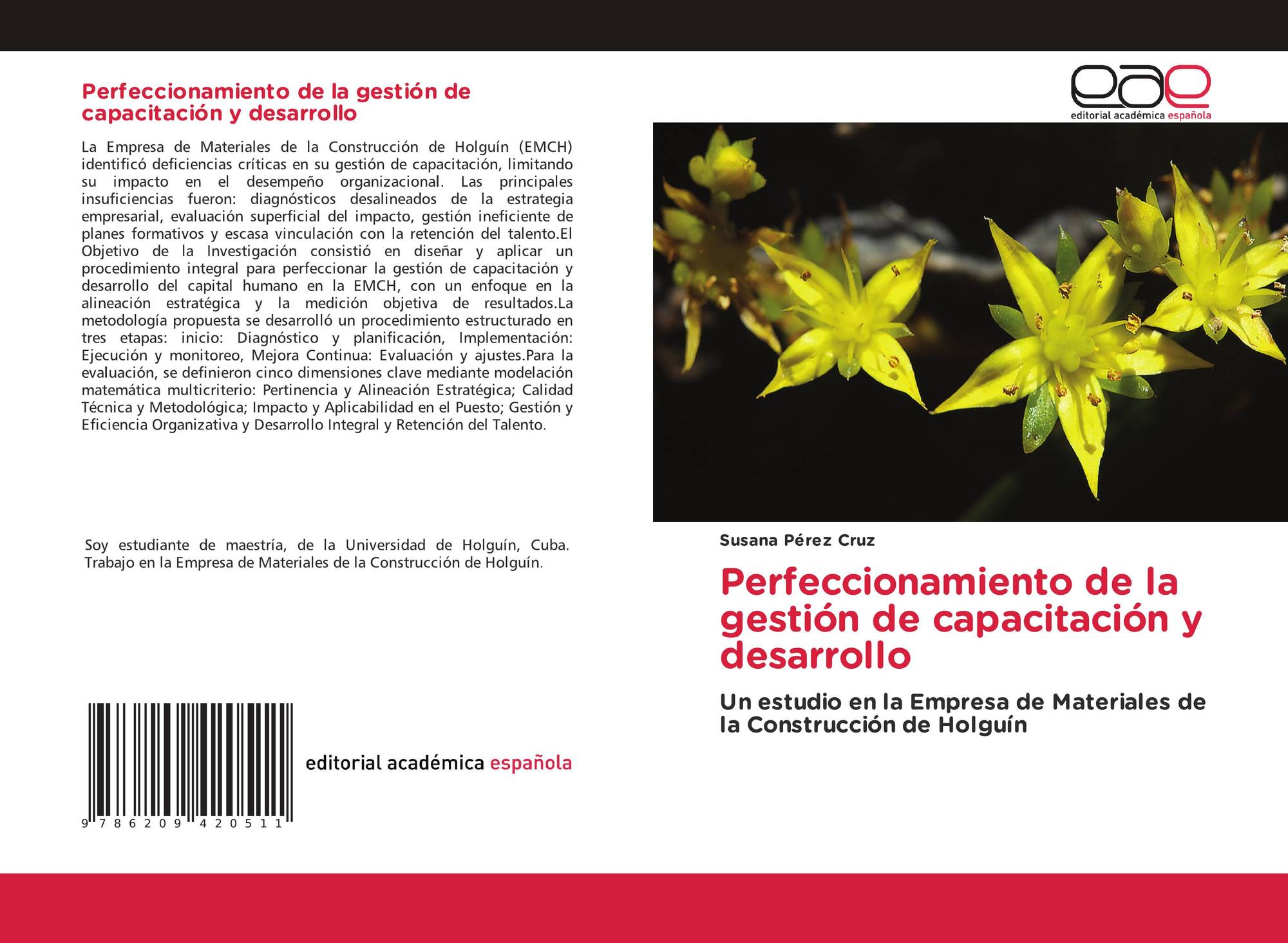 Perfeccionamiento de la gestión de capacitación y desarrollo

La Empresa de Materiales de la Construcción de Holguín (EMCH) identificó deficiencias críticas en su gestión de capacitación, limitando su impacto en el desempeño organizacional. Las principales insuficiencias fueron: diagnósticos desalineados de la estrategia empresarial, evaluación superficial del impacto, gestión ineficiente de planes formativos y escasa vinculación con la retención del talento.El Objetivo de la Investigación consistió en diseñar y aplicar un procedimiento integral para perfeccionar la gestión de capacitación y desarrollo del capital humano en la EMCH, con un enfoque en la alineación estratégica y la medición objetiva de resultados.La metodología propuesta se desarrolló un procedimiento estructurado en tres etapas: inicio: Diagnóstico y planificación, Implementación: Ejecución y monitoreo, Mejora Continua: Evaluación y ajustes.Para la evaluación, se definieron cinco dimensiones clave mediante modelación matemática multicriterio: Pertinencia y Alineación Estratégica; Calidad Técnica y Metodológica; Impacto y Aplicabilidad en el Puesto; Gestión y Eficiencia Organizativa y Desarrollo Integral y Retención del Talento.

Soy estudiante de maestría, de la Universidad de Holguín, Cuba. Trabajo en la Empresa de Materiales de la Construcción de Holguín.

9 786209 420511

editorial académica española

eae
editorial académica española

Susana Pérez Cruz

Perfeccionamiento de la gestión de capacitación y desarrollo

Un estudio en la Empresa de Materiales de la Construcción de Holguín